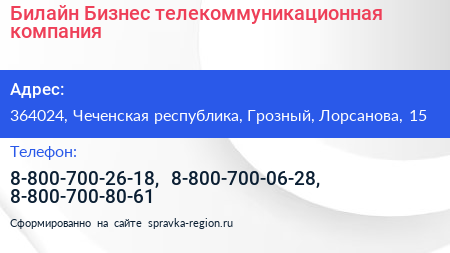 Билайн Бизнес телекоммуникационная компания

Адрес:

364024, Чеченская республика, Грозный, Лорсанова, 15

Телефон:

8-800-700-26-18, 8-800-700-06-28, 8-800-700-80-61

Сформированно на сайте spravka-region.ru